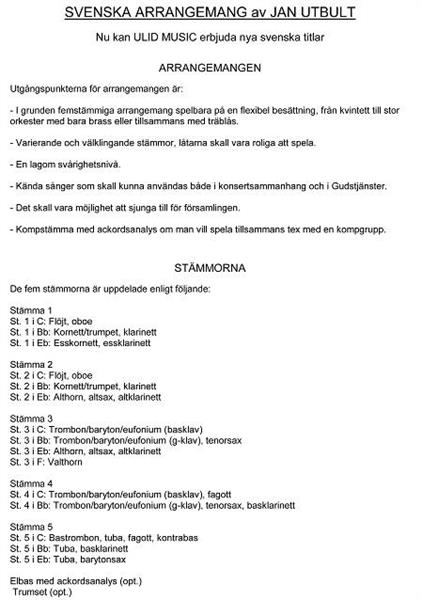 SVENSKA ARRANGEMANG av JAN UTBULT

Nu kan ULID MUSIC erbjuda nya svenska titlar

ARRANGEMANGEN

Utgångspunkterna för arrangemangen är:

- I grunden femstämmiga arrangemang spelbara på en flexibel besättning, från kvintett till stor orkester med bara brass eller tillsammans med träblås.

- Varierande och välklingande stämmor, låtarna skall vara roliga att spela.

- En lagom svårighetsnivå.

- Kända sånger som skall kunna användas både i konsertsammanhang och i Gudstjänster.

- Det skall vara möjlighet att sjunga till för församlingen.

- Kompstämma med ackordsanalys om man vill spela tillsammans tex med en kompgrupp.

STÄMMORNA

De fem stämmorna är uppdelade enligt följande:

Stämma 1
St. 1 i C: Flöjt, oboe
St. 1 i Bb: Kornett/trumpet, klarinett
St. 1 i Eb: Esskornett, essklarinett

Stämma 2
St. 2 i C: Flöjt, oboe
St. 2 i Bb: Kornett/trumpet, klarinett
St. 2 i Eb: Althorn, altsax, altklarinett

Stämma 3
St. 3 i C: Trombon/baryton/eufonium (basklav)
St. 3 i Bb: Trombon/baryton/eufonium (g-klav), tenorsax
St. 3 i Eb: Althorn, altsax, altklarinett
St. 3 i F: Valthorn

Stämma 4
St. 4 i C: Trombon/baryton/eufonium (basklav), fagott
St. 4 i Bb: Trombon/baryton/eufonium (g-klav), tenorsax, basklarinett

Stämma 5
St. 5 i C: Bastrombon, tuba, fagott, kontrabas
St. 5 i Bb: Tuba, basklarinett
St. 5 i Eb: Tuba, barytonsax

Elbas med ackordsanalys (opt.)
Trumset (opt.)